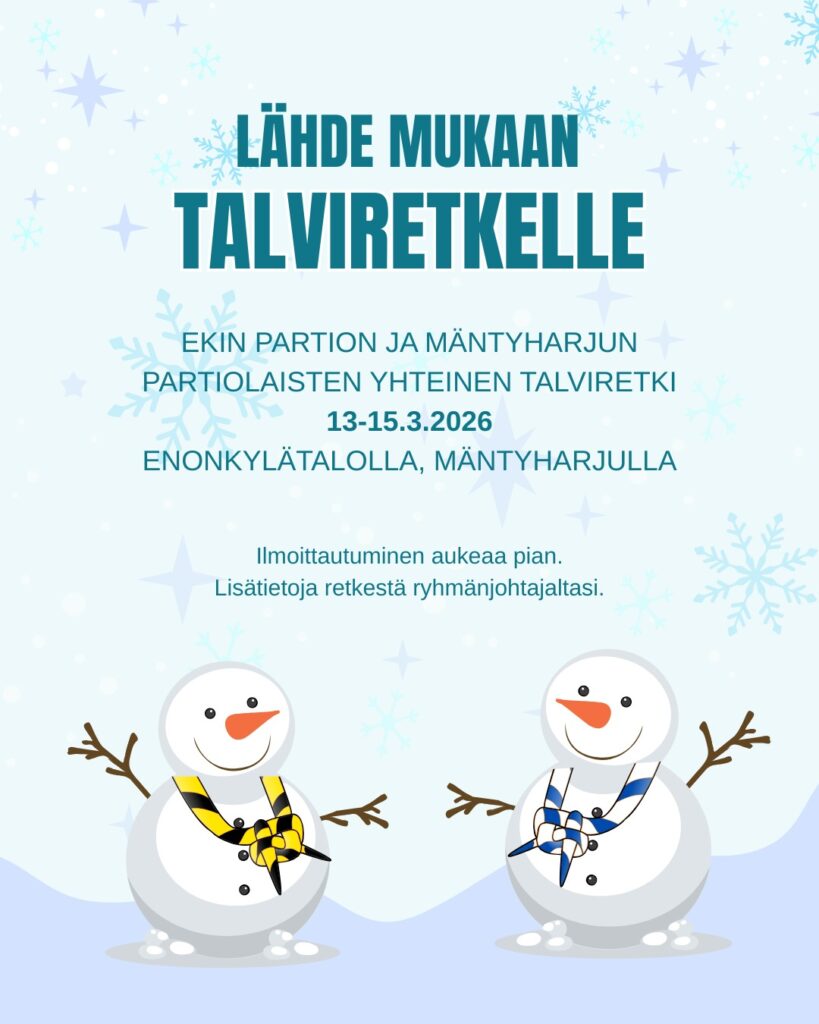 LÄHDE MUKAAN
TALVIRETKELLE

EKIN PARTION JA MÄNTYHARJUN
PARTIOLAISTEN YHTEINEN TALVIRETKI
13-15.3.2026
ENONKYLÄTALOLLA, MÄNTYHARJULLA

Ilmoittautuminen aukeaa pian.
Lisätietoja retkestä ryhmänjohtajaltasi.